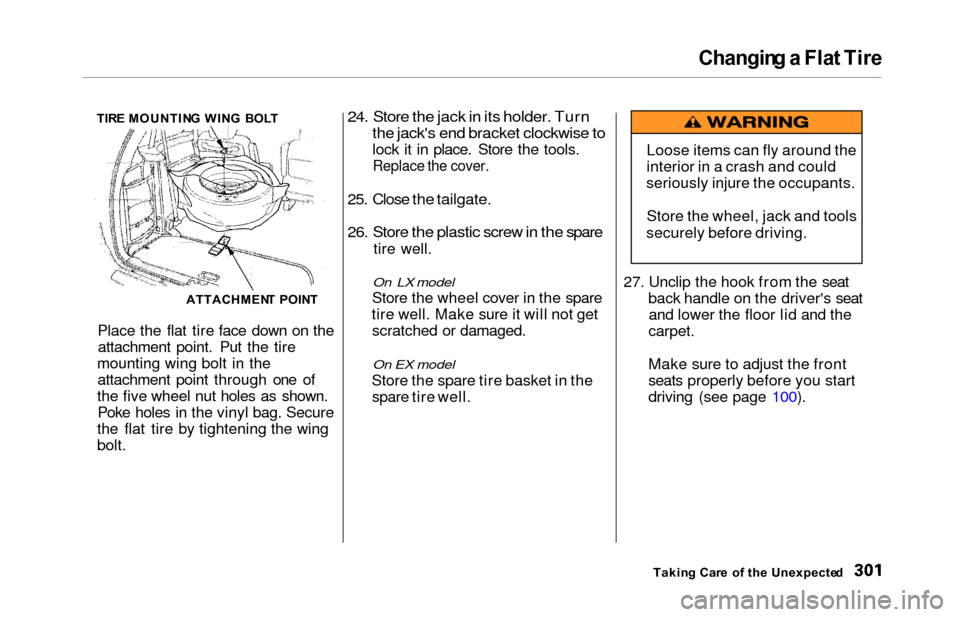 Changing a Flat Tire

TIRE MOUNTING WING BOLT

ATTACHMENT POINT

Place the flat tire face down on the attachment point. Put the tire mounting wing bolt in the attachment point through one of the five wheel nut holes as shown. Poke holes in the vinyl bag. Secure the flat tire by tightening the wing bolt.

24. Store the jack in its holder. Turn the jack's end bracket clockwise to lock it in place. Store the tools. Replace the cover.

25. Close the tailgate.

26. Store the plastic screw in the spare tire well.

On LX model
Store the wheel cover in the spare tire well. Make sure it will not get scratched or damaged.

On EX model
Store the spare tire basket in the spare tire well.

WARNING

Loose items can fly around the interior in a crash and could seriously injure the occupants.

Store the wheel, jack and tools securely before driving.

27. Unclip the hook from the seat back handle on the driver's seat and lower the floor lid and the carpet.

Make sure to adjust the front seats properly before you start driving (see page 100).

Taking Care of the Unexpected 301

carmanualsonline.info